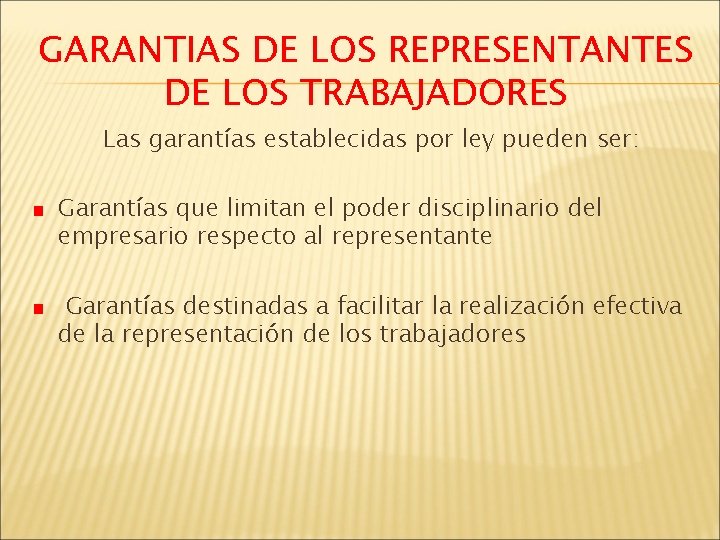 GARANTIAS DE LOS REPRESENTANTES DE LOS TRABAJADORES

Las garantías establecidas por ley pueden ser:

Garantías que limitan el poder disciplinario del empresario respecto al representante

Garantías destinadas a facilitar la realización efectiva de la representación de los trabajadores